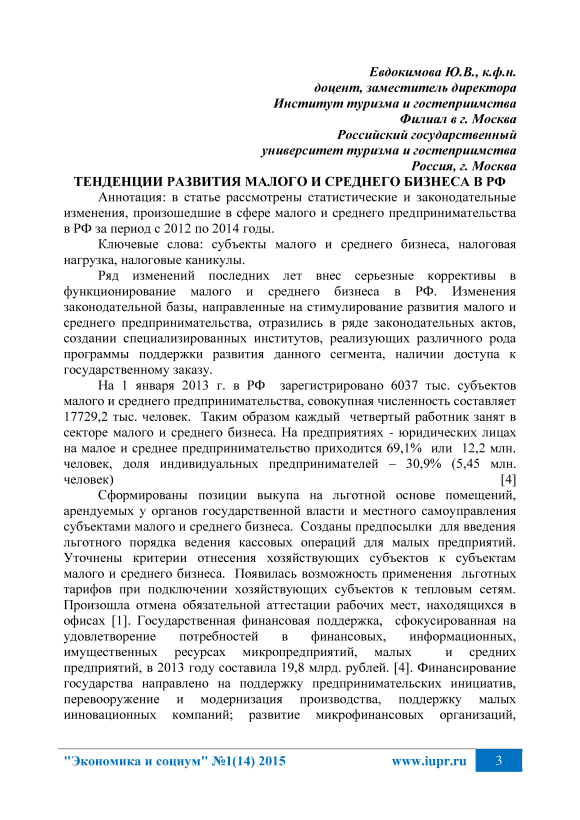 Евдокимова Ю.В., к.ф.н.
доцент, заместитель директора
Институт туризма и гостеприимства
Филиал в г. Москва
Российский государственный
университет туризма и гостеприимства
Россия, г. Москва

ТЕНДЕНЦИИ РАЗВИТИЯ МАЛОГО И СРЕДНЕГО БИЗНЕСА В РФ

Аннотация: в статье рассмотрены статистические и законодательные изменения, произошедшие в сфере малого и среднего предпринимательства в РФ за период с 2012 по 2014 годы.

Ключевые слова: субъекты малого и среднего бизнеса, налоговая нагрузка, налоговые каникулы.

Ряд изменений последних лет внес серьезные коррективы в функционирование малого и среднего бизнеса в РФ. Изменения законодательной базы, направленные на стимулирование развития малого и среднего предпринимательства, отразились в ряде законодательных актов, создании специализированных институтов, реализующих различного рода программы поддержки развития данного сегмента, наличии доступа к государственному заказу.

На 1 января 2013 г. в РФ зарегистрировано 6037 тыс. субъектов малого и среднего предпринимательства, совокупная численность составляет 17729,2 тыс. человек. Таким образом каждый четвертый работник занят в секторе малого и среднего бизнеса. На предприятиях - юридических лицах на малое и среднее предпринимательство приходится 69,1% или 12,2 млн. человек, доля индивидуальных предпринимателей – 30,9% (5,45 млн. человек) [4]

Сформированы позиции выкупа на льготной основе помещений, арендуемых у органов государственной власти и местного самоуправления субъектами малого и среднего бизнеса. Созданы предпосылки для введения льготного порядка ведения кассовых операций для малых предприятий. Уточнены критерии отнесения хозяйствующих субъектов к субъектам малого и среднего бизнеса. Появилась возможность применения льготных тарифов при подключении хозяйствующих субъектов к тепловым сетям. Произошла отмена обязательной аттестации рабочих мест, находящихся в офисах [1]. Государственная финансовая поддержка, сфокусированная на удовлетворение потребностей в финансовых, информационных, имущественных ресурсах микропредприятий, малых и средних предприятий, в 2013 году составила 19,8 млрд. рублей. [4]. Финансирование государства направлено на поддержку предпринимательских инициатив, перевооружение и модернизация производства, поддержку малых инновационных компаний; развитие микрофинансовых организаций,

"Экономика и социум" №1(14) 2015 www.iupr.ru 3